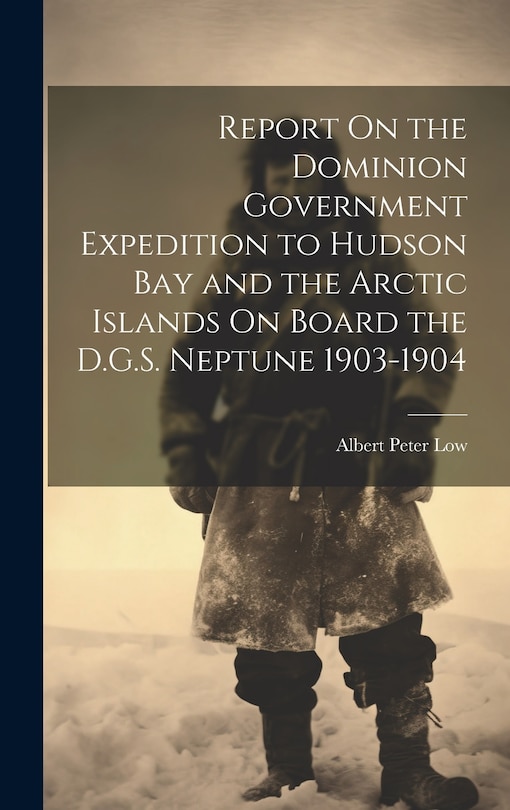 Report On the Dominion Government Expedition to Hudson Bay and the Arctic Islands On Board the D.G.S. Neptune 1903-1904

Albert Peter Low